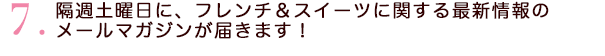 7. 隔週土曜日に、フレンチ＆スイーツに関する最新情報のメールマガジンが届きます！